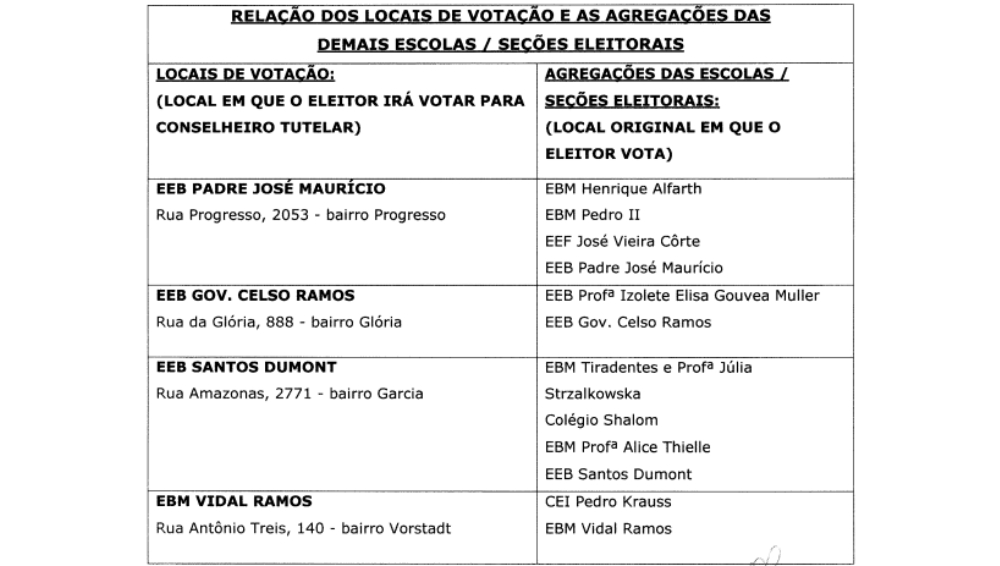 RELAÇÃO DOS LOCAIS DE VOTAÇÃO E AS AGREGAÇÕES DAS DEMAIS ESCOLAS / SEÇÕES ELEITORAIS

| LOCAIS DE VOTAÇÃO: (LOCAL EM QUE O ELEITOR IRÁ VOTAR PARA CONSELHEIRO TUTELAR) | AGREGAÇÕES DAS ESCOLAS / SEÇÕES ELEITORAIS: (LOCAL ORIGINAL EM QUE O ELEITOR VOTA) |
|---|---|
| EEB PADRE JOSÉ MAURÍCIO Rua Progresso, 2053 - bairro Progresso | EBM Henrique Alfarth EBM Pedro II EEF José Vieira Côrte EEB Padre José Maurício |
| EEB GOV. CELSO RAMOS Rua da Glória, 888 - bairro Glória | EEB Profª Izolete Elisa Gouvea Muller EEB Gov. Celso Ramos |
| EEB SANTOS DUMONT Rua Amazonas, 2771 - bairro Garcia | EBM Tiradentes e Profª Júlia Strzalkowska Colégio Shalom EBM Profª Alice Thielle EEB Santos Dumont |
| EBM VIDAL RAMOS Rua Antônio Treis, 140 - bairro Vorstadt | CEI Pedro Krauss EBM Vidal Ramos |